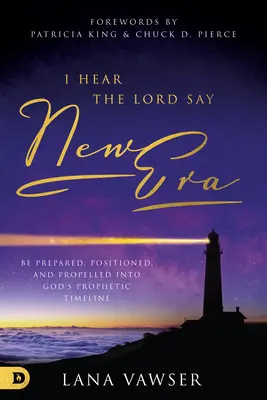 FOREWORDS BY
PATRICIA KING & CHUCK D. PIERCE

I HEAR
THE LORD SAY

New Era

BE PREPARED, POSITIONED, AND PROPELLED INTO GOD'S PROPHETIC TIMELINE

D

LANA VAWSER